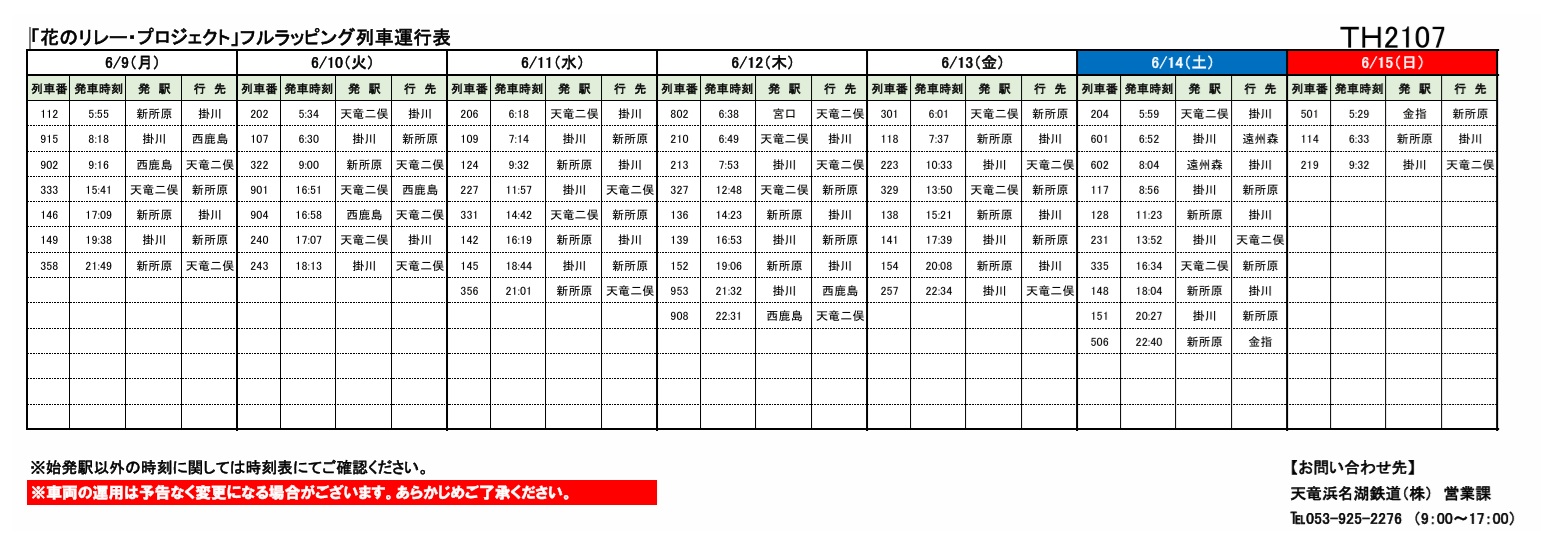 「花のリレー・プロジェクト」フルラッピング列車運行表

TH2107

| 6/9(月) | | | | 6/10(火) | | | | 6/11(水) | | | | 6/12(木) | | | | 6/13(金) | | | | 6/14(土) | | | | 6/15(日) | | | |
|---|---|---|---|---|---|---|---|---|---|---|---|---|---|---|---|---|---|---|---|---|---|---|---|---|---|---|---|
| 列車番 | 発車時刻 | 発 駅 | 行 先 | 列車番 | 発車時刻 | 発 駅 | 行 先 | 列車番 | 発車時刻 | 発 駅 | 行 先 | 列車番 | 発車時刻 | 発 駅 | 行 先 | 列車番 | 発車時刻 | 発 駅 | 行 先 | 列車番 | 発車時刻 | 発 駅 | 行 先 | 列車番 | 発車時刻 | 発 駅 | 行 先 |
| 112 | 5:55 | 新所原 | 掛川 | 202 | 5:34 | 天竜二俣 | 掛川 | 206 | 6:18 | 天竜二俣 | 掛川 | 802 | 6:38 | 宮口 | 天竜二俣 | 301 | 6:01 | 天竜二俣 | 新所原 | 204 | 5:59 | 天竜二俣 | 掛川 | 501 | 5:29 | 金指 | 新所原 |
| 915 | 8:18 | 掛川 | 西鹿島 | 107 | 6:30 | 掛川 | 新所原 | 109 | 7:14 | 掛川 | 新所原 | 210 | 6:49 | 天竜二俣 | 掛川 | 118 | 7:37 | 新所原 | 掛川 | 601 | 6:52 | 掛川 | 遠州森 | 114 | 6:33 | 新所原 | 掛川 |
| 902 | 9:16 | 西鹿島 | 天竜二俣 | 322 | 9:00 | 新所原 | 天竜二俣 | 124 | 9:32 | 新所原 | 掛川 | 213 | 7:53 | 掛川 | 天竜二俣 | 223 | 10:33 | 掛川 | 天竜二俣 | 602 | 8:04 | 遠州森 | 掛川 | 219 | 9:32 | 掛川 | 天竜二俣 |
| 333 | 15:41 | 天竜二俣 | 新所原 | 901 | 16:51 | 天竜二俣 | 西鹿島 | 227 | 11:57 | 掛川 | 天竜二俣 | 327 | 12:48 | 天竜二俣 | 新所原 | 329 | 13:50 | 天竜二俣 | 新所原 | 117 | 8:56 | 掛川 | 新所原 | | | | |
| 146 | 17:09 | 新所原 | 掛川 | 904 | 16:58 | 西鹿島 | 天竜二俣 | 331 | 14:42 | 天竜二俣 | 新所原 | 136 | 14:23 | 新所原 | 掛川 | 138 | 15:21 | 新所原 | 掛川 | 128 | 11:23 | 新所原 | 掛川 | | | | |
| 149 | 19:38 | 掛川 | 新所原 | 240 | 17:07 | 天竜二俣 | 掛川 | 142 | 16:19 | 新所原 | 掛川 | 139 | 16:53 | 掛川 | 新所原 | 141 | 17:39 | 掛川 | 新所原 | 231 | 13:52 | 掛川 | 天竜二俣 | | | | |
| 358 | 21:49 | 新所原 | 天竜二俣 | 243 | 18:13 | 掛川 | 天竜二俣 | 145 | 18:44 | 掛川 | 新所原 | 152 | 19:06 | 新所原 | 掛川 | 154 | 20:08 | 新所原 | 掛川 | 335 | 16:34 | 天竜二俣 | 新所原 | | | | |
| | | | | | | | | 356 | 21:01 | 新所原 | 天竜二俣 | 953 | 21:32 | 掛川 | 西鹿島 | 257 | 22:34 | 掛川 | 天竜二俣 | 148 | 18:04 | 新所原 | 掛川 | | | | |
| | | | | | | | | | | | | 908 | 22:31 | 西鹿島 | 天竜二俣 | | | | | 151 | 20:27 | 掛川 | 新所原 | | | | |
| | | | | | | | | | | | | | | | | | | | | 506 | 22:40 | 新所原 | 金指 | | | | |

※始発駅以外の時刻に関しては時刻表にてご確認ください。
※車両の運用は予告なく変更になる場合がございます。あらかじめご了承ください。

【お問い合わせ先】
天竜浜名湖鉄道(株) 営業課
TEL053-925-2276 (9:00～17:00)